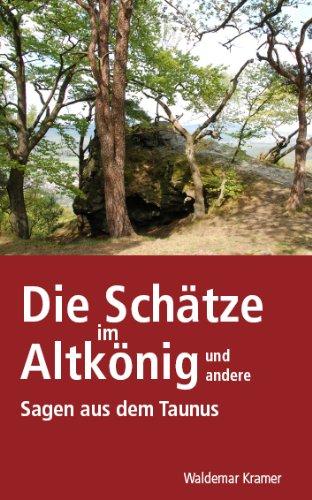 Die Schätze im Altkönig und andere

Sagen aus dem Taunus

Waldemar Kramer